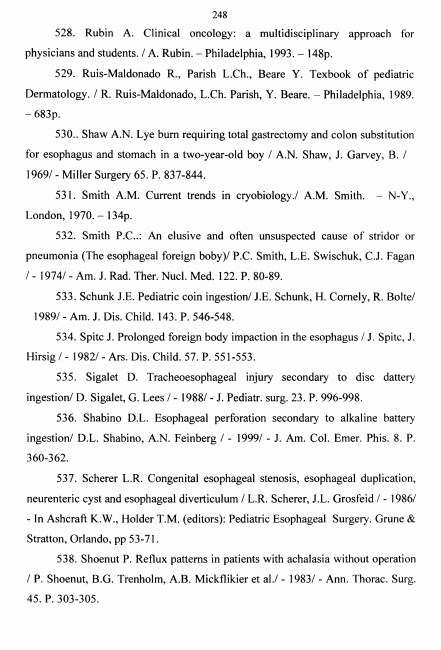 248

528. Rubin A. Clinical oncology: a multidisciplinary approach for physicians and students. / A. Rubin. – Philadelphia, 1993. – 148p.

529. Ruis-Maldonado R., Parish L.Ch., Beare Y. Texbook of pediatric Dermatology. / R. Ruis-Maldonado, L.Ch. Parish, Y. Beare. – Philadelphia, 1989. – 683p.

530.. Shaw A.N. Lye burn requiring total gastrectomy and colon substitution for esophagus and stomach in a two-year-old boy / A.N. Shaw, J. Garvey, B. / 1969/ - Miller Surgery 65. P. 837-844.

531. Smith A.M. Current trends in cryobiology./ A.M. Smith. – N-Y., London, 1970. – 134p.

532. Smith P.C..: An elusive and often unsuspected cause of stridor or pneumonia (The esophageal foreign boby)/ P.C. Smith, L.E. Swischuk, C.J. Fagan / - 1974/ - Am. J. Rad. Ther. Nucl. Med. 122. P. 80-89.

533. Schunk J.E. Pediatric coin ingestion/ J.E. Schunk, H. Cornely, R. Bolte/ 1989/ - Am. J. Dis. Child. 143. P. 546-548.

534. Spitc J. Prolonged foreign body impaction in the esophagus / J. Spitc, J. Hirsig / - 1982/ - Ars. Dis. Child. 57. P. 551-553.

535. Sigalet D. Tracheoesophageal injury secondary to disc dattery ingestion/ D. Sigalet, G. Lees / - 1988/ - J. Pediatr. surg. 23. P. 996-998.

536. Shabino D.L. Esophageal perforation secondary to alkaline battery ingestion/ D.L. Shabino, A.N. Feinberg / - 1999/ - J. Am. Col. Emer. Phis. 8. P. 360-362.

537. Scherer L.R. Congenital esophageal stenosis, esophageal duplication, neurenteric cyst and esophageal diverticulum / L.R. Scherer, J.L. Grosfeid / - 1986/ - In Ashcraft K.W., Holder T.M. (editors): Pediatric Esophageal Surgery. Grune & Stratton, Orlando, pp 53-71.

538. Shoenut P. Reflux patterns in patients with achalasia without operation / P. Shoenut, B.G. Trenholm, A.B. Mickflikier et al./ - 1983/ - Ann. Thorac. Surg. 45. P. 303-305.